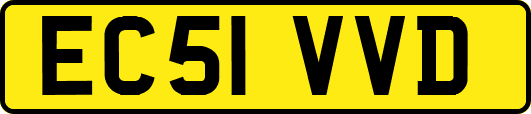 EC51 VVD